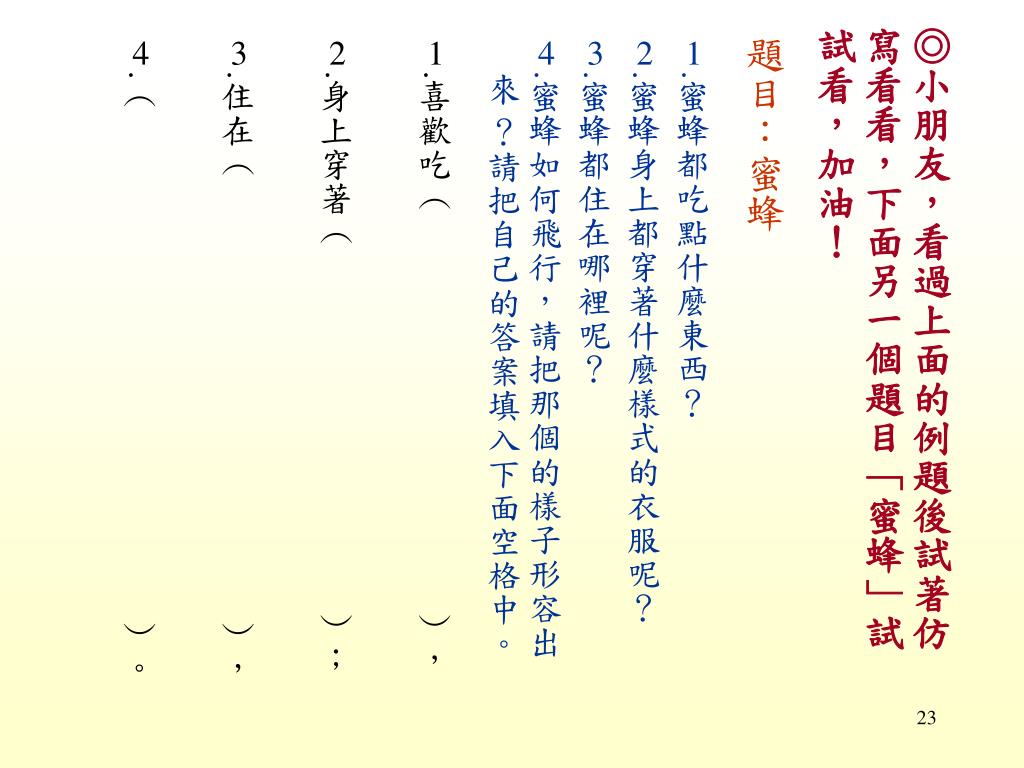 ◎小朋友，看過上面的例題後試著仿寫看看，下面另一個題目「蜜蜂」試試看，加油！

題目：蜜蜂

1.蜜蜂都吃點什麼東西？
2.蜜蜂身上都穿著什麼樣式的衣服呢？
3.蜜蜂都住在哪裡呢？
4.蜜蜂如何飛行，請把那個的樣子形容出來？請把自己的答案填入下面空格中。

1.喜歡吃（　　　　　　　　　　），
2.身上穿著（　　　　　　　　　）；
3.住在（　　　　　　　　　　　），
4.（　　　　　　　　　　　　　）。

23